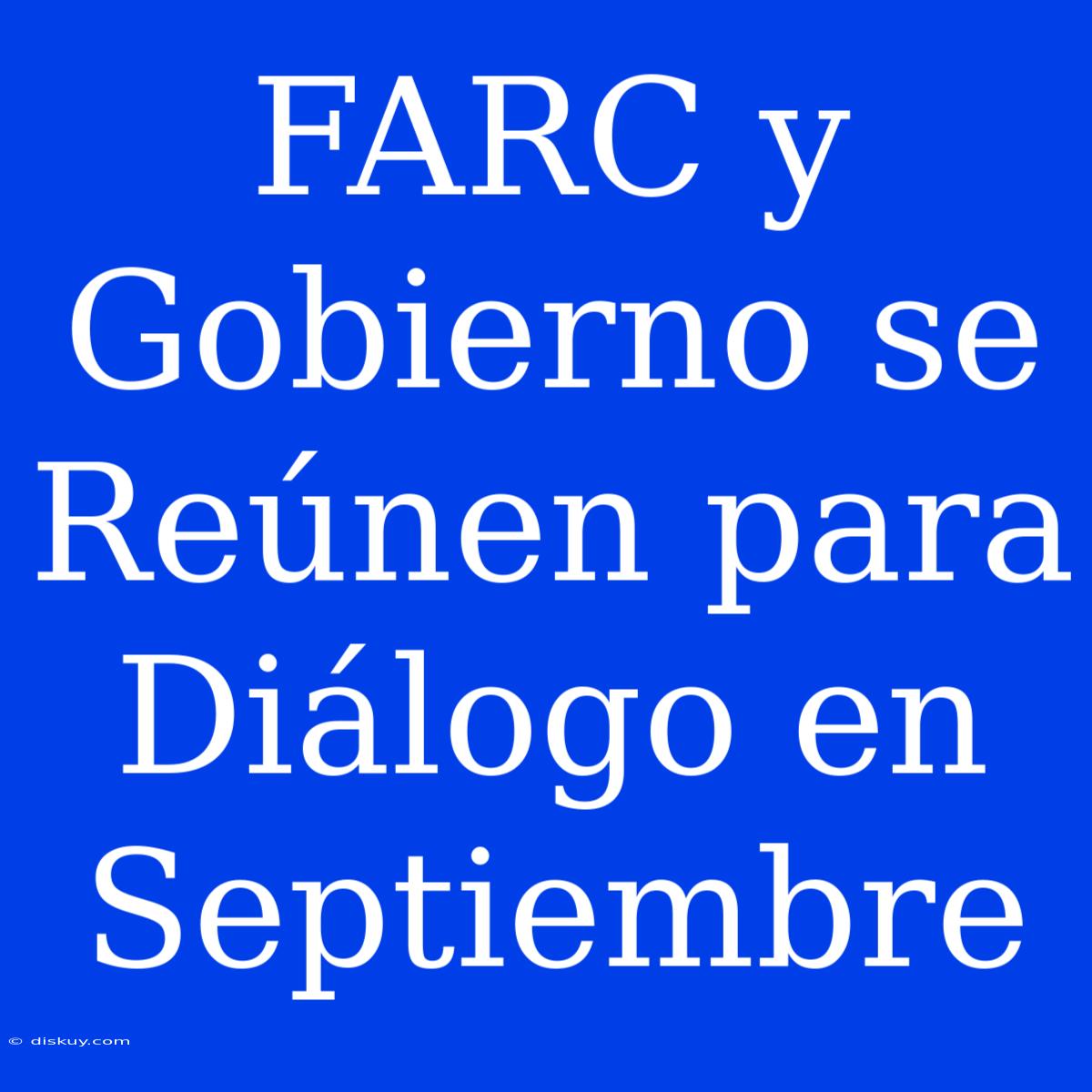 FARC y Gobierno se Reúnen para Diálogo en Septiembre

© diskuy.com